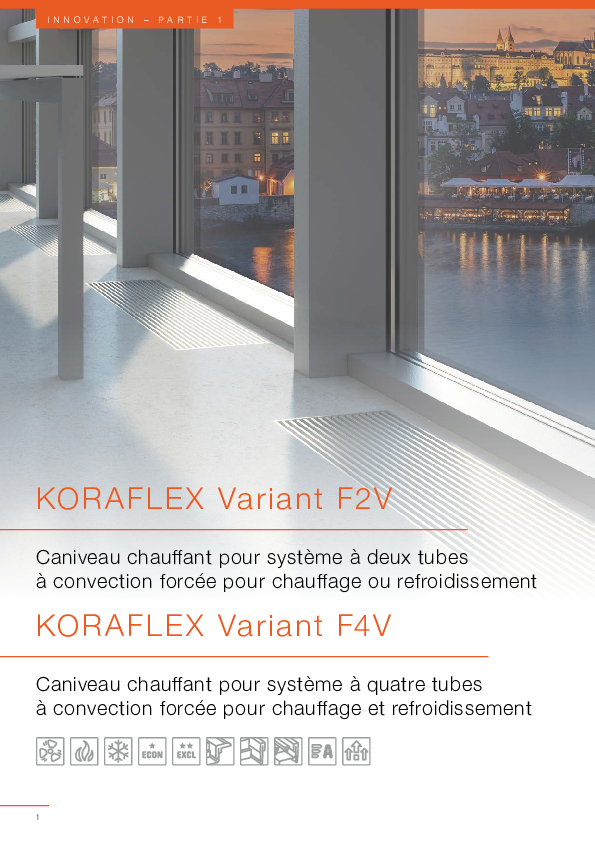 INNOVATION – PARTIE 1

KORAFLEX Variant F2V

Caniveau chauffant pour système à deux tubes à convection forcée pour chauffage ou refroidissement

KORAFLEX Variant F4V

Caniveau chauffant pour système à quatre tubes à convection forcée pour chauffage et refroidissement

ECON EXCL A

1